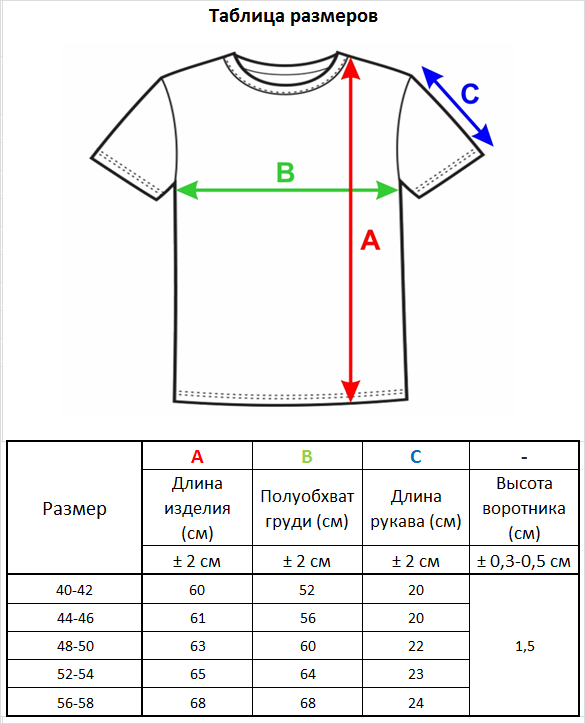 Таблица размеров

C

B

A

| Размер | A | B | C | - |
|---|---|---|---|---|
| | Длина изделия (см) | Полуобхват груди (см) | Длина рукава (см) | Высота воротника (см) |
| | ± 2 см | ± 2 см | ± 2 см | ± 0,3-0,5 см |
| 40-42 | 60 | 52 | 20 | 1,5 |
| 44-46 | 61 | 56 | 20 | |
| 48-50 | 63 | 60 | 22 | |
| 52-54 | 65 | 64 | 23 | |
| 56-58 | 68 | 68 | 24 | |